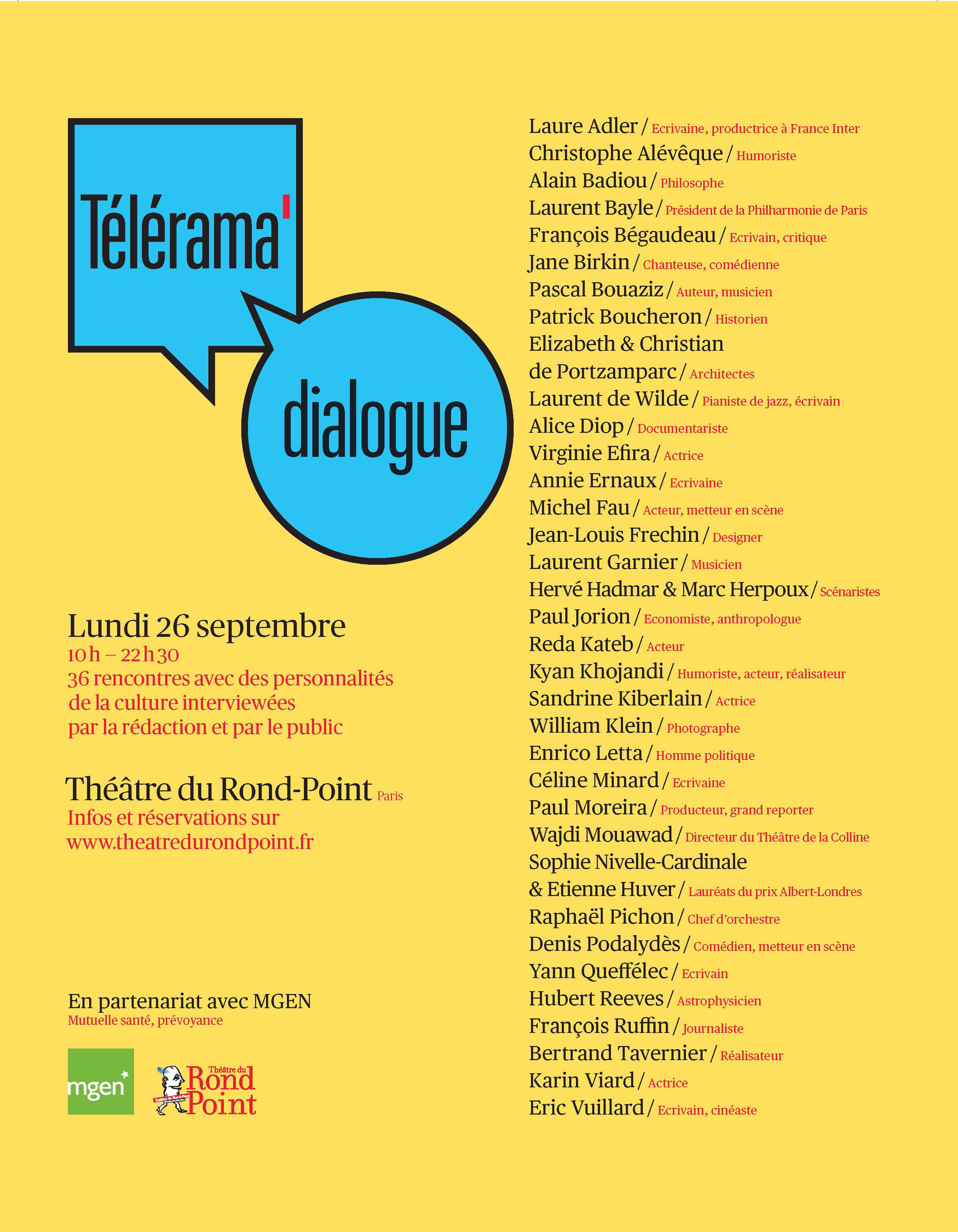 Télérama'

dialogue

Lundi 26 septembre
10 h – 22 h 30
36 rencontres avec des personnalités de la culture interviewées par la rédaction et par le public

Théâtre du Rond-Point Paris
Infos et réservations sur
www.theatredurondpoint.fr

En partenariat avec MGEN
Mutuelle santé, prévoyance

mgen

Théâtre du Rond Point

Laure Adler / Ecrivaine, productrice à France Inter
Christophe Alévêque / Humoriste
Alain Badiou / Philosophe
Laurent Bayle / Président de la Philharmonie de Paris
François Bégaudeau / Ecrivain, critique
Jane Birkin / Chanteuse, comédienne
Pascal Bouaziz / Auteur, musicien
Patrick Boucheron / Historien
Elizabeth & Christian de Portzamparc / Architectes
Laurent de Wilde / Pianiste de jazz, écrivain
Alice Diop / Documentariste
Virginie Efira / Actrice
Annie Ernaux / Ecrivaine
Michel Fau / Acteur, metteur en scène
Jean-Louis Frechin / Designer
Laurent Garnier / Musicien
Hervé Hadmar & Marc Herpoux / Scénaristes
Paul Jorion / Economiste, anthropologue
Reda Kateb / Acteur
Kyan Khojandi / Humoriste, acteur, réalisateur
Sandrine Kiberlain / Actrice
William Klein / Photographe
Enrico Letta / Homme politique
Céline Minard / Ecrivaine
Paul Moreira / Producteur, grand reporter
Wajdi Mouawad / Directeur du Théâtre de la Colline
Sophie Nivelle-Cardinale & Etienne Huver / Lauréats du prix Albert-Londres
Raphaël Pichon / Chef d'orchestre
Denis Podalydès / Comédien, metteur en scène
Yann Queffélec / Ecrivain
Hubert Reeves / Astrophysicien
François Ruffin / Journaliste
Bertrand Tavernier / Réalisateur
Karin Viard / Actrice
Eric Vuillard / Ecrivain, cinéaste